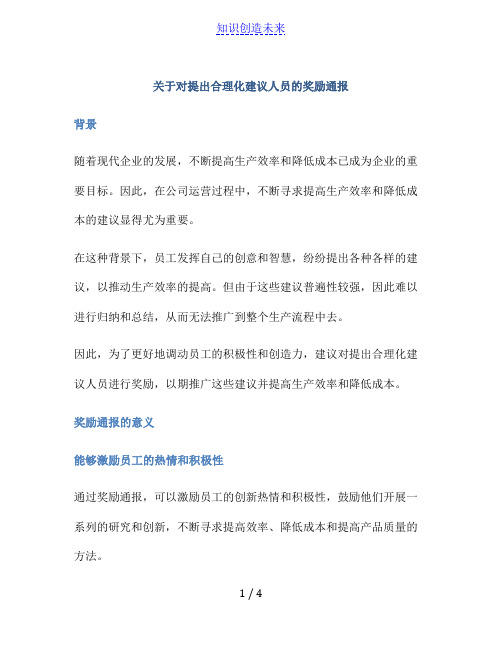 知识创造未来

关于对提出合理化建议人员的奖励通报

背景

随着现代企业的发展，不断提高生产效率和降低成本已成为企业的重要目标。因此，在公司运营过程中，不断寻求提高生产效率和降低成本的建议显得尤为重要。

在这种背景下，员工发挥自己的创意和智慧，纷纷提出各种各样的建议，以推动生产效率的提高。但由于这些建议普遍性较强，因此难以进行归纳和总结，从而无法推广到整个生产流程中去。

因此，为了更好地调动员工的积极性和创造力，建议对提出合理化建议人员进行奖励，以期推广这些建议并提高生产效率和降低成本。

奖励通报的意义

能够激励员工的热情和积极性

通过奖励通报，可以激励员工的创新热情和积极性，鼓励他们开展一系列的研究和创新，不断寻求提高效率、降低成本和提高产品质量的方法。

1 / 4